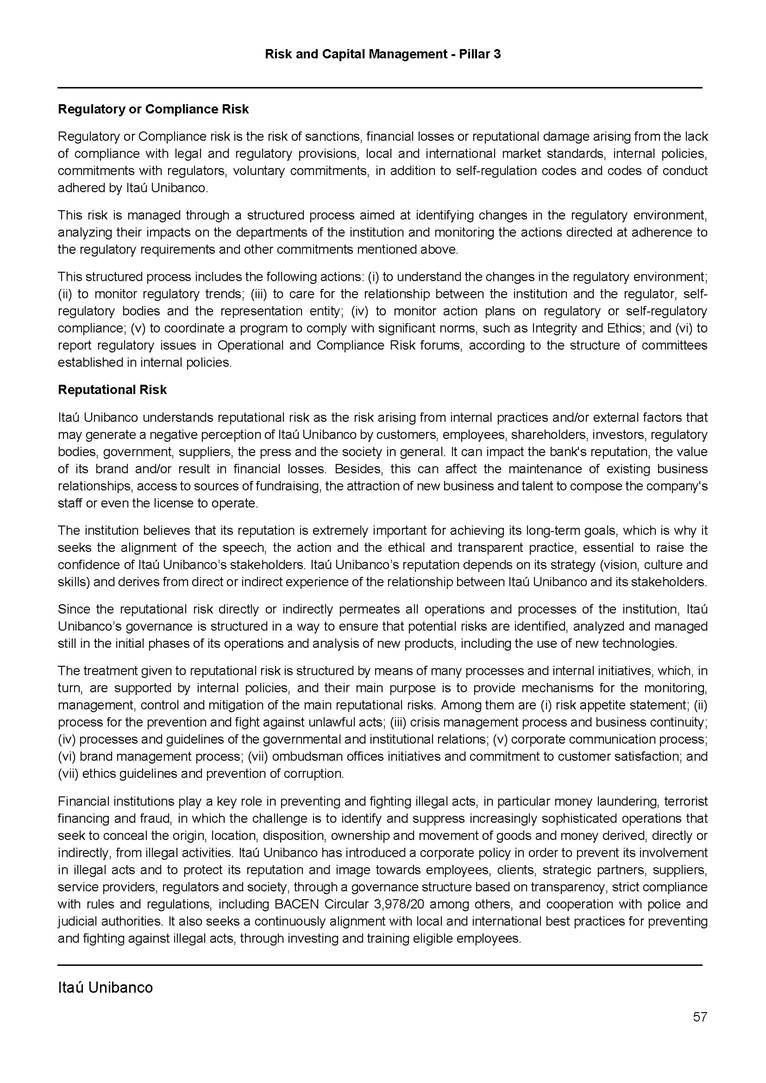 Risk and Capital Management - Pillar 3

Regulatory or Compliance Risk

Regulatory or Compliance risk is the risk of sanctions, financial losses or reputational damage arising from the lack of compliance with legal and regulatory provisions, local and international market standards, internal policies, commitments with regulators, voluntary commitments, in addition to self-regulation codes and codes of conduct adhered by Itaú Unibanco.

This risk is managed through a structured process aimed at identifying changes in the regulatory environment, analyzing their impacts on the departments of the institution and monitoring the actions directed at adherence to the regulatory requirements and other commitments mentioned above.

This structured process includes the following actions: (i) to understand the changes in the regulatory environment; (ii) to monitor regulatory trends; (iii) to care for the relationship between the institution and the regulator, self-regulatory bodies and the representation entity; (iv) to monitor action plans on regulatory or self-regulatory compliance; (v) to coordinate a program to comply with significant norms, such as Integrity and Ethics; and (vi) to report regulatory issues in Operational and Compliance Risk forums, according to the structure of committees established in internal policies.

Reputational Risk

Itaú Unibanco understands reputational risk as the risk arising from internal practices and/or external factors that may generate a negative perception of Itaú Unibanco by customers, employees, shareholders, investors, regulatory bodies, government, suppliers, the press and the society in general. It can impact the bank's reputation, the value of its brand and/or result in financial losses. Besides, this can affect the maintenance of existing business relationships, access to sources of fundraising, the attraction of new business and talent to compose the company's staff or even the license to operate.

The institution believes that its reputation is extremely important for achieving its long-term goals, which is why it seeks the alignment of the speech, the action and the ethical and transparent practice, essential to raise the confidence of Itaú Unibanco's stakeholders. Itaú Unibanco's reputation depends on its strategy (vision, culture and skills) and derives from direct or indirect experience of the relationship between Itaú Unibanco and its stakeholders.

Since the reputational risk directly or indirectly permeates all operations and processes of the institution, Itaú Unibanco's governance is structured in a way to ensure that potential risks are identified, analyzed and managed still in the initial phases of its operations and analysis of new products, including the use of new technologies.

The treatment given to reputational risk is structured by means of many processes and internal initiatives, which, in turn, are supported by internal policies, and their main purpose is to provide mechanisms for the monitoring, management, control and mitigation of the main reputational risks. Among them are (i) risk appetite statement; (ii) process for the prevention and fight against unlawful acts; (iii) crisis management process and business continuity; (iv) processes and guidelines of the governmental and institutional relations; (v) corporate communication process; (vi) brand management process; (vii) ombudsman offices initiatives and commitment to customer satisfaction; and (vii) ethics guidelines and prevention of corruption.

Financial institutions play a key role in preventing and fighting illegal acts, in particular money laundering, terrorist financing and fraud, in which the challenge is to identify and suppress increasingly sophisticated operations that seek to conceal the origin, location, disposition, ownership and movement of goods and money derived, directly or indirectly, from illegal activities. Itaú Unibanco has introduced a corporate policy in order to prevent its involvement in illegal acts and to protect its reputation and image towards employees, clients, strategic partners, suppliers, service providers, regulators and society, through a governance structure based on transparency, strict compliance with rules and regulations, including BACEN Circular 3,978/20 among others, and cooperation with police and judicial authorities. It also seeks a continuously alignment with local and international best practices for preventing and fighting against illegal acts, through investing and training eligible employees.

Itaú Unibanco

57